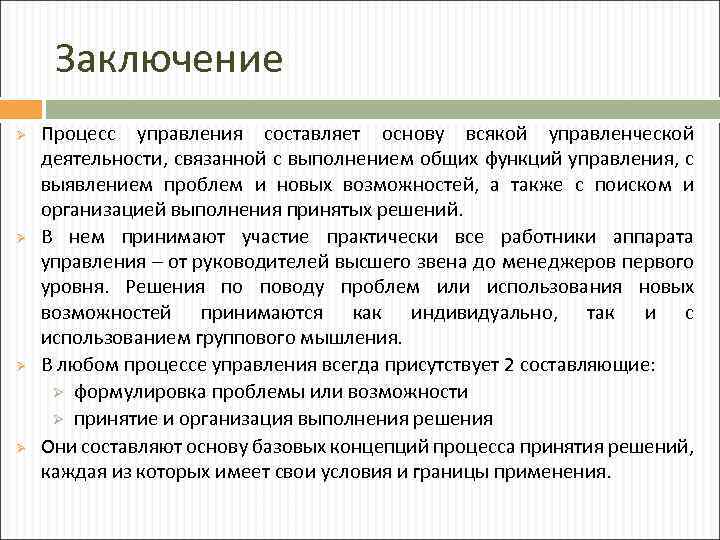 Заключение

Процесс управления составляет основу всякой управленческой деятельности, связанной с выполнением общих функций управления, с выявлением проблем и новых возможностей, а также с поиском и организацией выполнения принятых решений.

В нем принимают участие практически все работники аппарата управления – от руководителей высшего звена до менеджеров первого уровня. Решения по поводу проблем или использования новых возможностей принимаются как индивидуально, так и с использованием группового мышления.

В любом процессе управления всегда присутствует 2 составляющие:

формулировка проблемы или возможности

принятие и организация выполнения решения

Они составляют основу базовых концепций процесса принятия решений, каждая из которых имеет свои условия и границы применения.